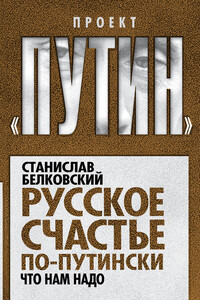 ПРОЕКТ
«ПУТИН»

СТАНИСЛАВ
БЕЛКОВСКИЙ
РУССКОЕ
СЧАСТЬЕ
ПО-ПУТИНСКИ
ЧТО НАМ НАДО